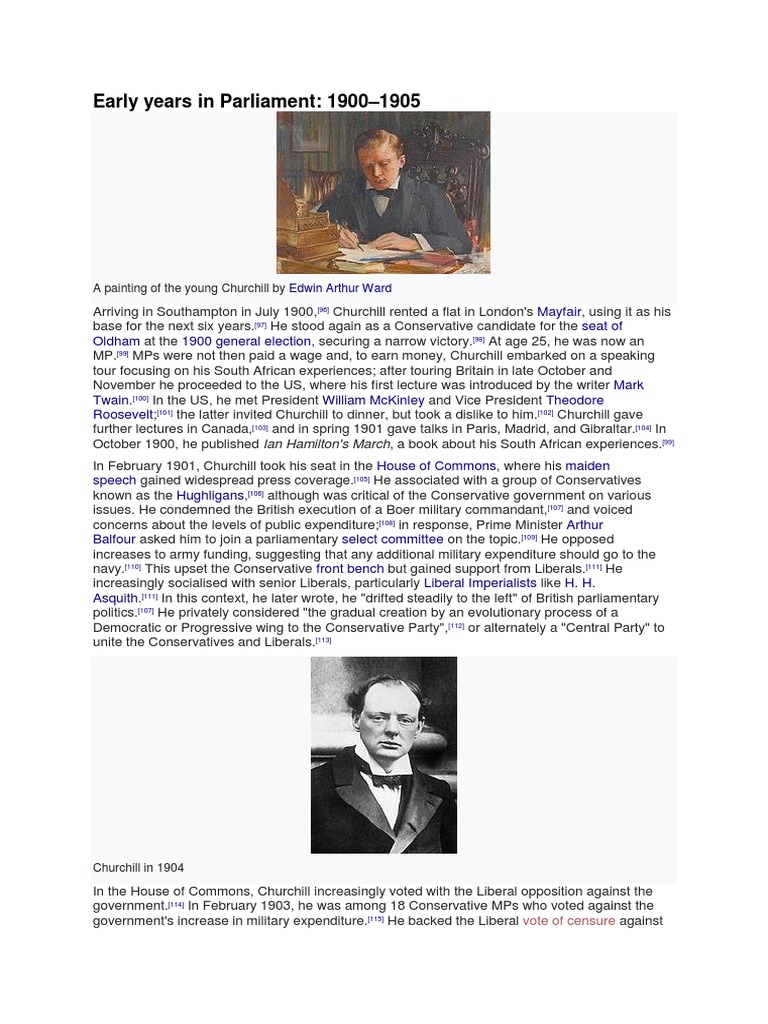 Early years in Parliament: 1900–1905

A painting of the young Churchill by Edwin Arthur Ward

Arriving in Southampton in July 1900,[96] Churchill rented a flat in London's Mayfair, using it as his base for the next six years.[97] He stood again as a Conservative candidate for the seat of Oldham at the 1900 general election, securing a narrow victory.[98] At age 25, he was now an MP.[99] MPs were not then paid a wage and, to earn money, Churchill embarked on a speaking tour focusing on his South African experiences; after touring Britain in late October and November he proceeded to the US, where his first lecture was introduced by the writer Mark Twain.[100] In the US, he met President William McKinley and Vice President Theodore Roosevelt;[101] the latter invited Churchill to dinner, but took a dislike to him.[102] Churchill gave further lectures in Canada,[103] and in spring 1901 gave talks in Paris, Madrid, and Gibraltar.[104] In October 1900, he published Ian Hamilton's March, a book about his South African experiences.[99]

In February 1901, Churchill took his seat in the House of Commons, where his maiden speech gained widespread press coverage.[105] He associated with a group of Conservatives known as the Hughligans,[106] although was critical of the Conservative government on various issues. He condemned the British execution of a Boer military commandant,[107] and voiced concerns about the levels of public expenditure;[108] in response, Prime Minister Arthur Balfour asked him to join a parliamentary select committee on the topic.[109] He opposed increases to army funding, suggesting that any additional military expenditure should go to the navy.[110] This upset the Conservative front bench but gained support from Liberals.[111] He increasingly socialised with senior Liberals, particularly Liberal Imperialists like H. H. Asquith.[111] In this context, he later wrote, he "drifted steadily to the left" of British parliamentary politics.[107] He privately considered "the gradual creation by an evolutionary process of a Democratic or Progressive wing to the Conservative Party",[112] or alternately a "Central Party" to unite the Conservatives and Liberals.[113]

Churchill in 1904

In the House of Commons, Churchill increasingly voted with the Liberal opposition against the government.[114] In February 1903, he was among 18 Conservative MPs who voted against the government's increase in military expenditure.[115] He backed the Liberal vote of censure against